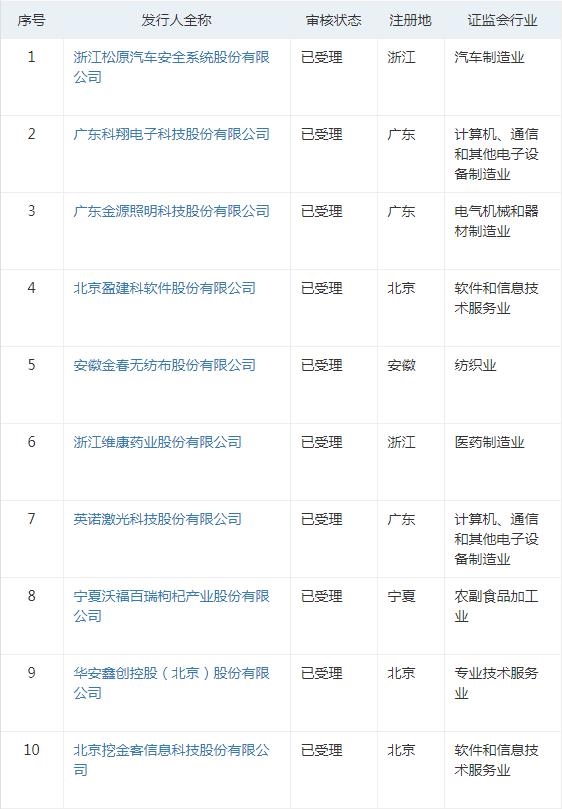 | 序号 | 发行人全称 | 审核状态 | 注册地 | 证监会行业 |
|---|---|---|---|---|
| 1 | 浙江松原汽车安全系统股份有限公司 | 已受理 | 浙江 | 汽车制造业 |
| 2 | 广东科翔电子科技股份有限公司 | 已受理 | 广东 | 计算机、通信和其他电子设备制造业 |
| 3 | 广东金源照明科技股份有限公司 | 已受理 | 广东 | 电气机械和器材制造业 |
| 4 | 北京盈建科软件股份有限公司 | 已受理 | 北京 | 软件和信息技术服务业 |
| 5 | 安徽金春无纺布股份有限公司 | 已受理 | 安徽 | 纺织业 |
| 6 | 浙江维康药业股份有限公司 | 已受理 | 浙江 | 医药制造业 |
| 7 | 英诺激光科技股份有限公司 | 已受理 | 广东 | 计算机、通信和其他电子设备制造业 |
| 8 | 宁夏沃福百瑞枸杞产业股份有限公司 | 已受理 | 宁夏 | 农副食品加工业 |
| 9 | 华安鑫创控股（北京）股份有限公司 | 已受理 | 北京 | 专业技术服务业 |
| 10 | 北京挖金客信息科技股份有限公司 | 已受理 | 北京 | 软件和信息技术服务业 |